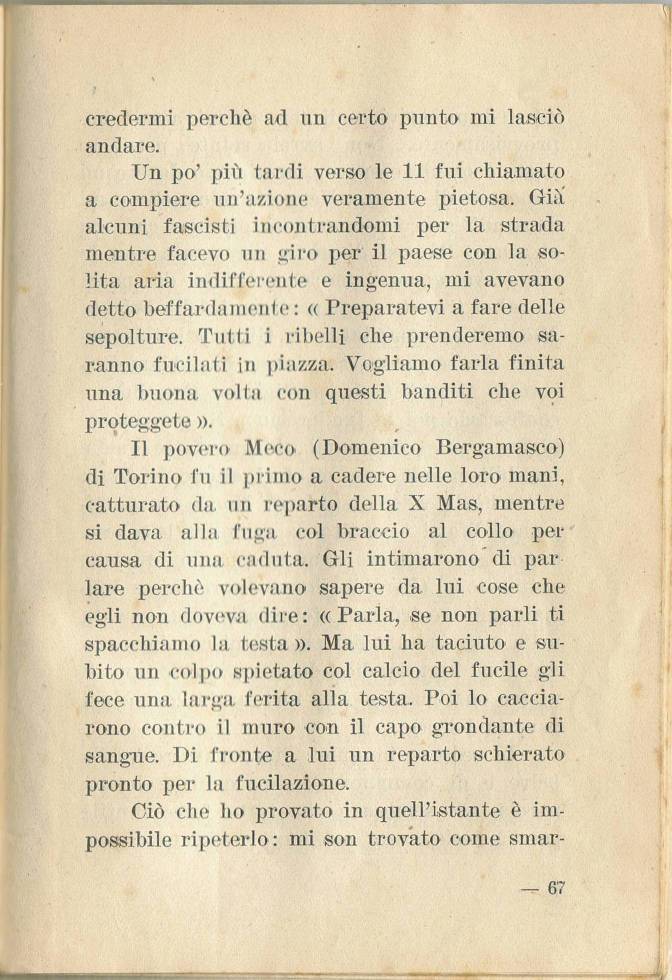 credermi perchè ad un certo punto mi lasciò andare.

Un po' più tardi verso le 11 fui chiamato a compiere un'azione veramente pietosa. Già alcuni fascisti incontrandomi per la strada mentre facevo un giro per il paese con la solita aria indifferente e ingenua, mi avevano detto beffardamente: « Preparatevi a fare delle sepolture. Tutti i ribelli che prenderemo saranno fucilati in piazza. Vogliamo farla finita una buona volta con questi banditi che voi proteggete ».

Il povero Meco (Domenico Bergamasco) di Torino fu il primo a cadere nelle loro mani, catturato da un reparto della X Mas, mentre si dava alla fuga col braccio al collo per causa di una caduta. Gli intimarono di parlare perchè volevano sapere da lui cose che egli non doveva dire: « Parla, se non parli ti spacchiamo la testa ». Ma lui ha taciuto e subito un colpo spietato col calcio del fucile gli fece una larga ferita alla testa. Poi lo cacciarono contro il muro con il capo grondante di sangue. Di fronte a lui un reparto schierato pronto per la fucilazione.

Ciò che ho provato in quell'istante è impossibile ripeterlo: mi son trovato come smar-

— 67